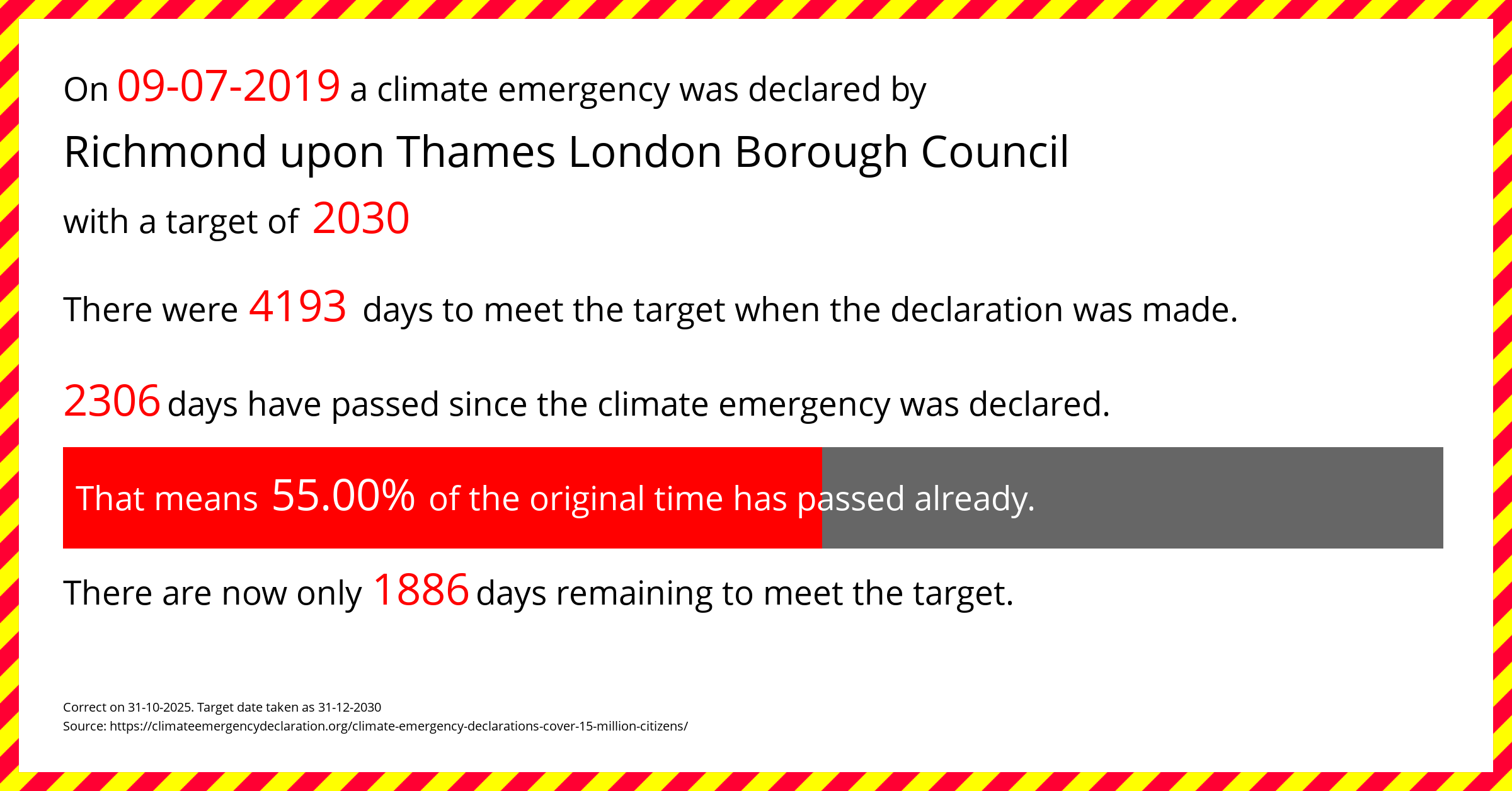 On 09-07-2019 a climate emergency was declared by

Richmond upon Thames London Borough Council

with a target of 2030

There were 4193 days to meet the target when the declaration was made.

2306 days have passed since the climate emergency was declared.

That means 55.00% of the original time has passed already.

There are now only 1886 days remaining to meet the target.

Correct on 31-10-2025. Target date taken as 31-12-2030
Source: https://climateemergencydeclaration.org/climate-emergency-declarations-cover-15-million-citizens/